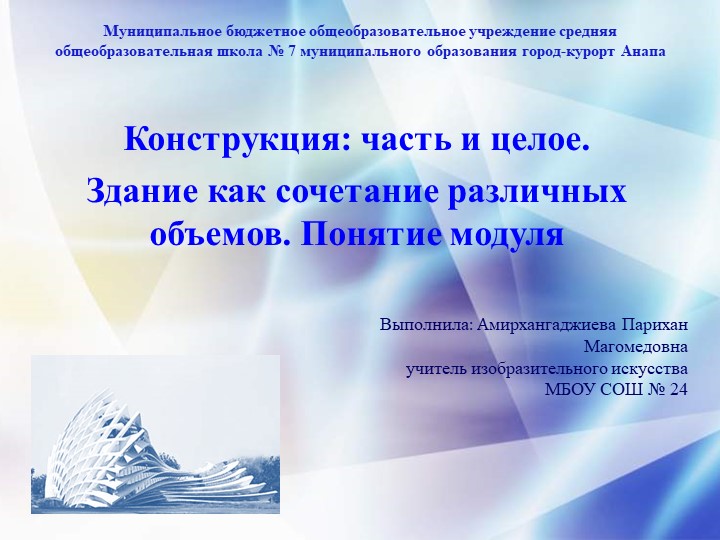 Муниципальное бюджетное общеобразовательное учреждение средняя общеобразовательная школа № 7 муниципального образования город-курорт Анапа

Конструкция: часть и целое.

Здание как сочетание различных объемов. Понятие модуля

Выполнила: Амирхангаджиева Парихан Магомедовна
учитель изобразительного искусства
МБОУ СОШ № 24